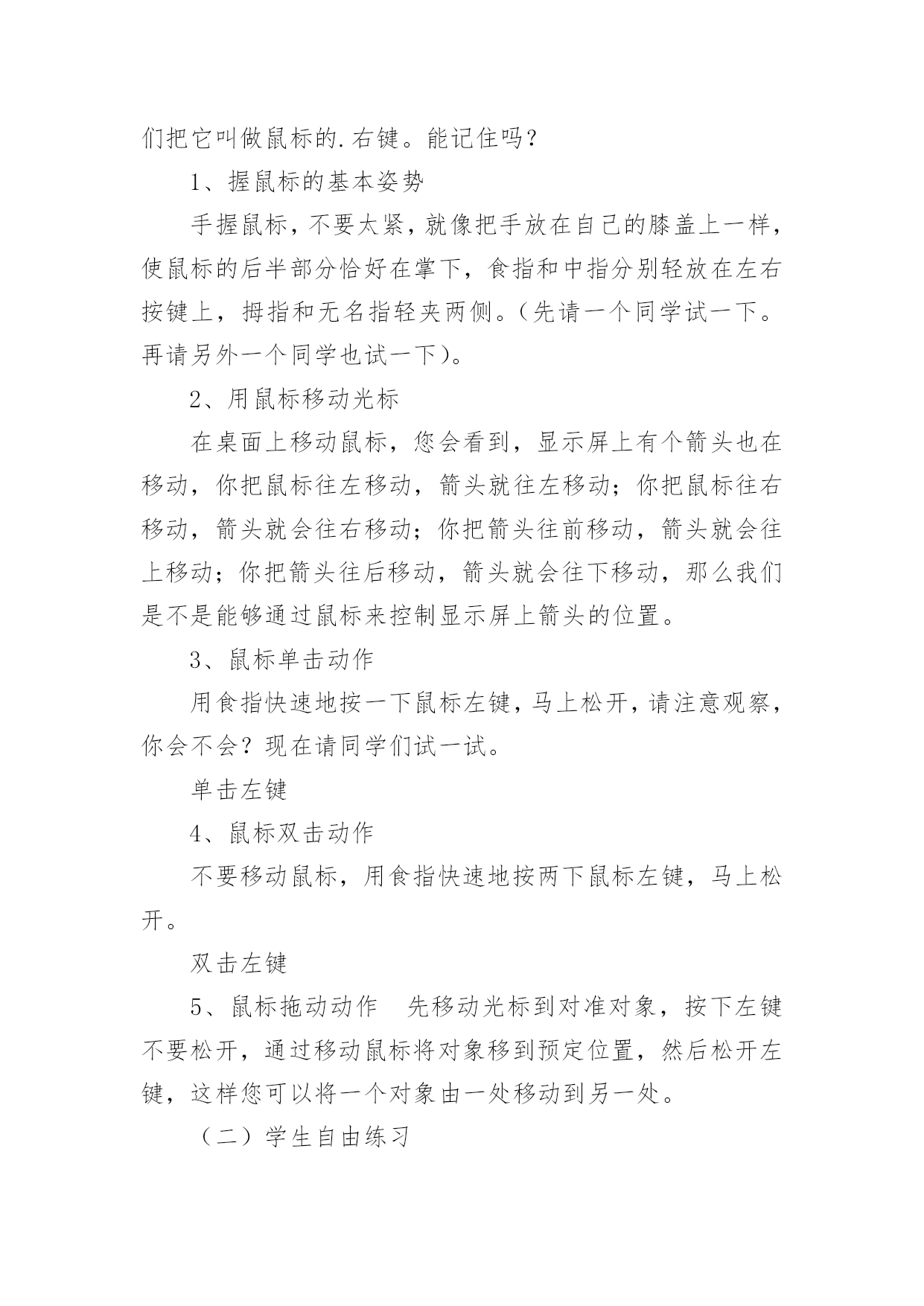 们把它叫做鼠标的.右键。能记住吗？

1、握鼠标的基本姿势

手握鼠标，不要太紧，就像把手放在自己的膝盖上一样，使鼠标的后半部分恰好在掌下，食指和中指分别轻放在左右按键上，拇指和无名指轻夹两侧。（先请一个同学试一下。再请另外一个同学也试一下）。

2、用鼠标移动光标

在桌面上移动鼠标，您会看到，显示屏上有个箭头也在移动，你把鼠标往左移动，箭头就往左移动；你把鼠标往右移动，箭头就会往右移动；你把箭头往前移动，箭头就会往上移动；你把箭头往后移动，箭头就会往下移动，那么我们是不是能够通过鼠标来控制显示屏上箭头的位置。

3、鼠标单击动作

用食指快速地按一下鼠标左键，马上松开，请注意观察，你会不会？现在请同学们试一试。

单击左键

4、鼠标双击动作

不要移动鼠标，用食指快速地按两下鼠标左键，马上松开。

双击左键

5、鼠标拖动动作　先移动光标到对准对象，按下左键不要松开，通过移动鼠标将对象移到预定位置，然后松开左键，这样您可以将一个对象由一处移动到另一处。

（二）学生自由练习